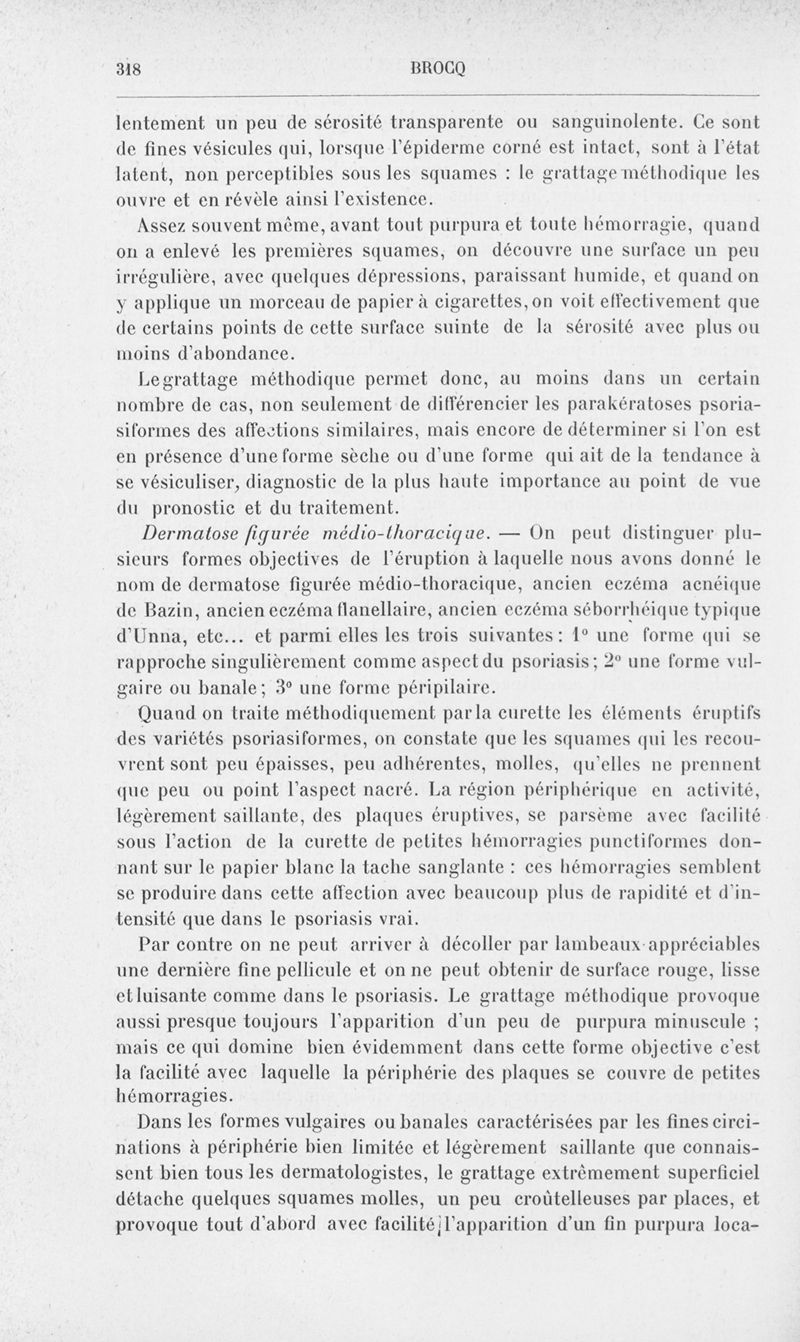 318 BROCQ

lentement un peu de sérosité transparente ou sanguinolente. Ce sont de fines vésicules qui, lorsque l'épiderme corné est intact, sont à l'état latent, non perceptibles sous les squames : le grattage méthodique les ouvre et en révèle ainsi l'existence.

Assez souvent même, avant tout purpura et toute hémorragie, quand on a enlevé les premières squames, on découvre une surface un peu irrégulière, avec quelques dépressions, paraissant humide, et quand on y applique un morceau de papier à cigarettes, on voit effectivement que de certains points de cette surface suinte de la sérosité avec plus ou moins d'abondance.

Le grattage méthodique permet donc, au moins dans un certain nombre de cas, non seulement de différencier les parakératoses psoriasiformes des affections similaires, mais encore de déterminer si l'on est en présence d'une forme sèche ou d'une forme qui ait de la tendance à se vésiculiser, diagnostic de la plus haute importance au point de vue du pronostic et du traitement.

Dermatose figurée médio-thoracique. — On peut distinguer plusieurs formes objectives de l'éruption à laquelle nous avons donné le nom de dermatose figurée médio-thoracique, ancien eczéma acnéique de Bazin, ancien eczéma flanellaire, ancien eczéma séborrhéique typique d'Unna, etc... et parmi elles les trois suivantes : 1° une forme qui se rapproche singulièrement comme aspect du psoriasis ; 2° une forme vulgaire ou banale ; 3° une forme péripilaire.

Quand on traite méthodiquement par la curette les éléments éruptifs des variétés psoriasiformes, on constate que les squames qui les recouvrent sont peu épaisses, peu adhérentes, molles, qu'elles ne prennent que peu ou point l'aspect nacré. La région périphérique en activité, légèrement saillante, des plaques éruptives, se parsème avec facilité sous l'action de la curette de petites hémorragies punctiformes donnant sur le papier blanc la tache sanglante : ces hémorragies semblent se produire dans cette affection avec beaucoup plus de rapidité et d'intensité que dans le psoriasis vrai.

Par contre on ne peut arriver à décoller par lambeaux appréciables une dernière fine pellicule et on ne peut obtenir de surface rouge, lisse et luisante comme dans le psoriasis. Le grattage méthodique provoque aussi presque toujours l'apparition d'un peu de purpura minuscule ; mais ce qui domine bien évidemment dans cette forme objective c'est la facilité avec laquelle la périphérie des plaques se couvre de petites hémorragies.

Dans les formes vulgaires ou banales caractérisées par les fines circinations à périphérie bien limitée et légèrement saillante que connaissent bien tous les dermatologistes, le grattage extrêmement superficiel détache quelques squames molles, un peu croûtelleuses par places, et provoque tout d'abord avec facilité l'apparition d'un fin purpura loca-